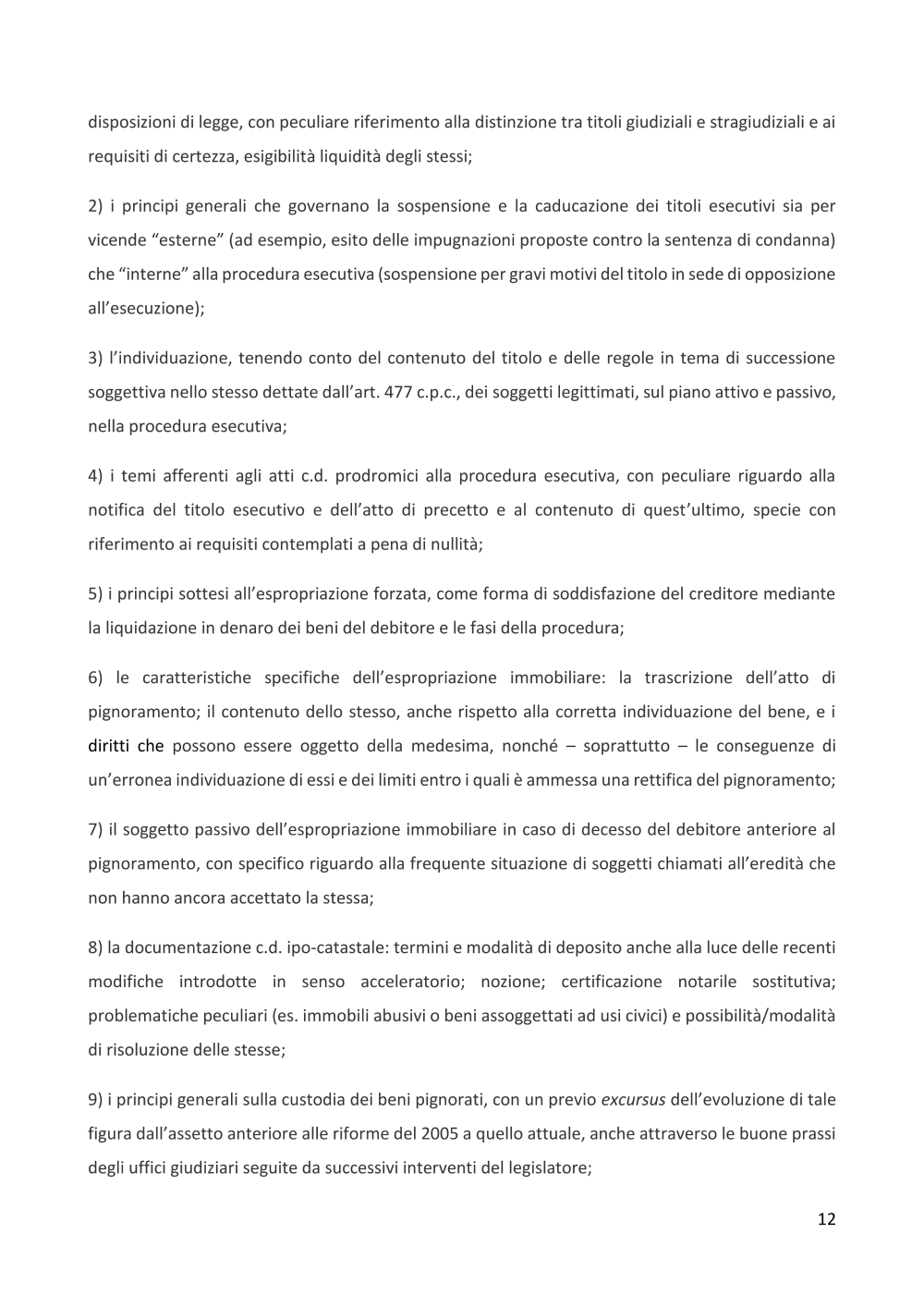 disposizioni di legge, con peculiare riferimento alla distinzione tra titoli giudiziali e stragiudiziali e ai requisiti di certezza, esigibilità liquidità degli stessi;

2) i principi generali che governano la sospensione e la caducazione dei titoli esecutivi sia per vicende “esterne” (ad esempio, esito delle impugnazioni proposte contro la sentenza di condanna) che “interne” alla procedura esecutiva (sospensione per gravi motivi del titolo in sede di opposizione all’esecuzione);

3) l’individuazione, tenendo conto del contenuto del titolo e delle regole in tema di successione soggettiva nello stesso dettate dall’art. 477 c.p.c., dei soggetti legittimati, sul piano attivo e passivo, nella procedura esecutiva;

4) i temi afferenti agli atti c.d. prodromici alla procedura esecutiva, con peculiare riguardo alla notifica del titolo esecutivo e dell’atto di precetto e al contenuto di quest’ultimo, specie con riferimento ai requisiti contemplati a pena di nullità;

5) i principi sottesi all’espropriazione forzata, come forma di soddisfazione del creditore mediante la liquidazione in denaro dei beni del debitore e le fasi della procedura;

6) le caratteristiche specifiche dell’espropriazione immobiliare: la trascrizione dell’atto di pignoramento; il contenuto dello stesso, anche rispetto alla corretta individuazione del bene, e i diritti che possono essere oggetto della medesima, nonché – soprattutto – le conseguenze di un’erronea individuazione di essi e dei limiti entro i quali è ammessa una rettifica del pignoramento;

7) il soggetto passivo dell’espropriazione immobiliare in caso di decesso del debitore anteriore al pignoramento, con specifico riguardo alla frequente situazione di soggetti chiamati all’eredità che non hanno ancora accettato la stessa;

8) la documentazione c.d. ipo-catastale: termini e modalità di deposito anche alla luce delle recenti modifiche introdotte in senso acceleratorio; nozione; certificazione notarile sostitutiva; problematiche peculiari (es. immobili abusivi o beni assoggettati ad usi civici) e possibilità/modalità di risoluzione delle stesse;

9) i principi generali sulla custodia dei beni pignorati, con un previo excursus dell’evoluzione di tale figura dall’assetto anteriore alle riforme del 2005 a quello attuale, anche attraverso le buone prassi degli uffici giudiziari seguite da successivi interventi del legislatore;

12